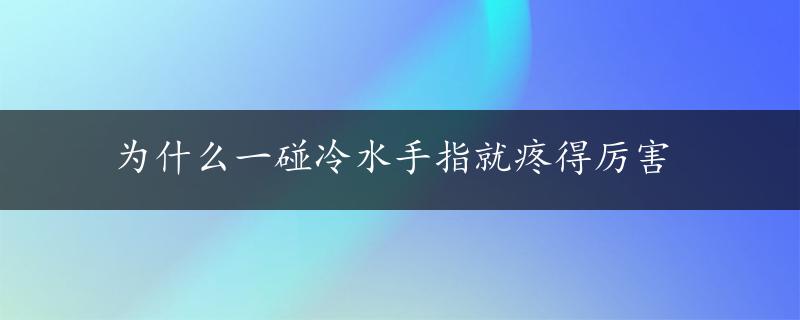 为什么一碰冷水手指就疼得厉害